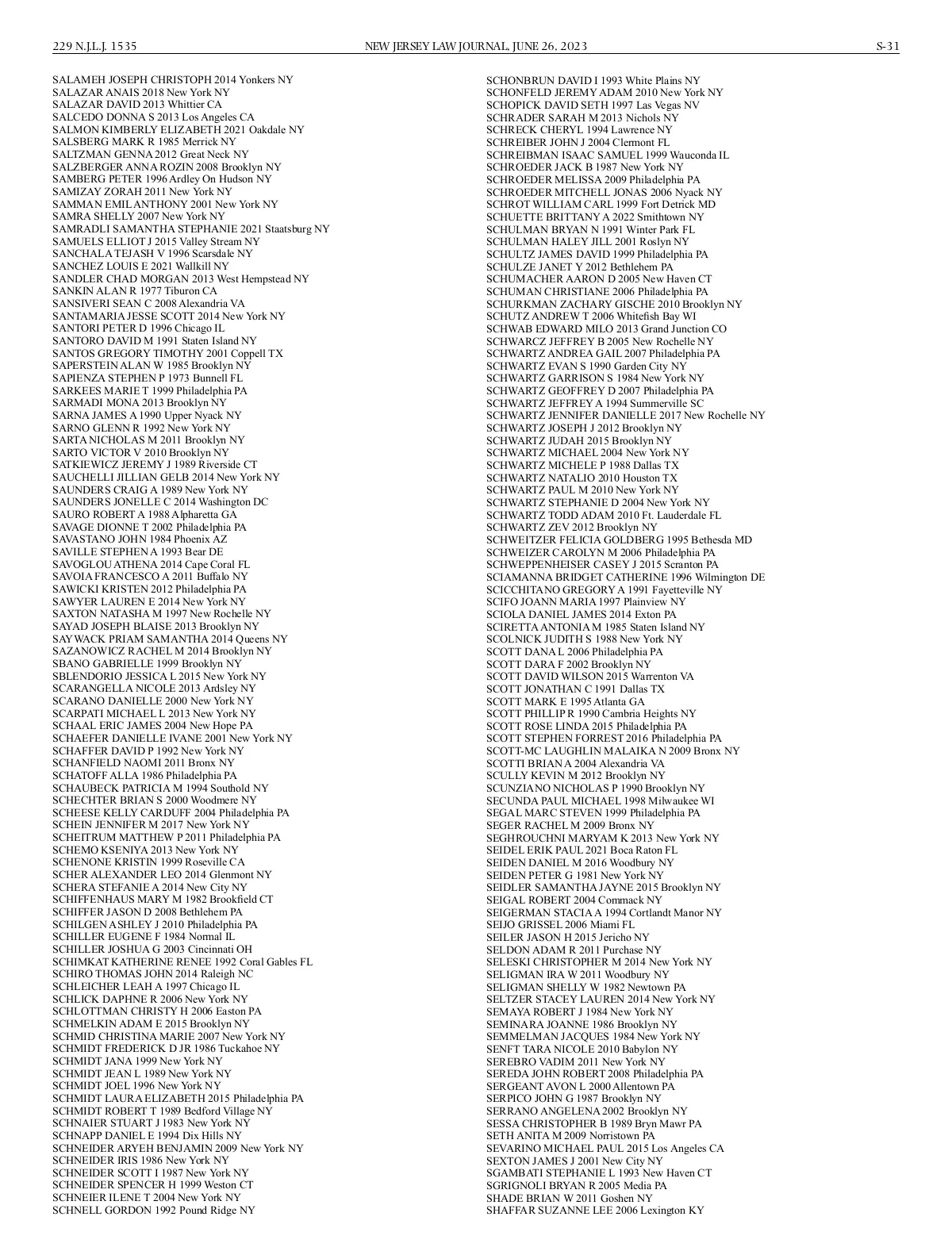 229 N.J.L.J. 1535 NEW JERSEY LAW JOURNAL, JUNE 26, 2023 S-31

SALAMEH JOSEPH CHRISTOPH 2014 Yonkers NY
SALAZAR ANAIS 2018 New York NY
SALAZAR DAVID 2013 Whittier CA
SALCEDO DONNA S 2013 Los Angeles CA
SALMON KIMBERLY ELIZABETH 2021 Oakdale NY
SALSBERG MARK R 1985 Merrick NY
SALTZMAN GENNA 2012 Great Neck NY
SALZBERGER ANNA ROZIN 2008 Brooklyn NY
SAMBERG PETER 1996 Ardley On Hudson NY
SAMIZAY ZORAH 2011 New York NY
SAMMAN EMIL ANTHONY 2001 New York NY
SAMRA SHELLY 2007 New York NY
SAMRADLI SAMANTHA STEPHANIE 2021 Staatsburg NY
SAMUELS ELLIOT J 2015 Valley Stream NY
SANCHALA TEJASH V 1996 Scarsdale NY
SANCHEZ LOUIS E 2021 Wallkill NY
SANDLER CHAD MORGAN 2013 West Hempstead NY
SANKIN ALAN R 1977 Tiburon CA
SANSIVERI SEAN C 2008 Alexandria VA
SANTAMARIA JESSE SCOTT 2014 New York NY
SANTORI PETER D 1996 Chicago IL
SANTORO DAVID M 1991 Staten Island NY
SANTOS GREGORY TIMOTHY 2001 Coppell TX
SAPERSTEIN ALAN W 1985 Brooklyn NY
SAPIENZA STEPHEN P 1973 Bunnell FL
SARKEES MARIE T 1999 Philadelphia PA
SARMADI MONA 2013 Brooklyn NY
SARNA JAMES A 1990 Upper Nyack NY
SARNO GLENN R 1992 New York NY
SARTA NICHOLAS M 2011 Brooklyn NY
SARTO VICTOR V 2010 Brooklyn NY
SATKIEWICZ JEREMY J 1989 Riverside CT
SAUCHELLI JILLIAN GELB 2014 New York NY
SAUNDERS CRAIG A 1989 New York NY
SAUNDERS JONELLE C 2014 Washington DC
SAURO ROBERT A 1988 Alpharetta GA
SAVAGE DIONNE T 2002 Philadelphia PA
SAVASTANO JOHN 1984 Phoenix AZ
SAVILLE STEPHEN A 1993 Bear DE
SAVOGLOU ATHENA 2014 Cape Coral FL
SAVOIA FRANCESCO A 2011 Buffalo NY
SAWICKI KRISTEN 2012 Philadelphia PA
SAWYER LAUREN E 2014 New York NY
SAXTON NATASHA M 1997 New Rochelle NY
SAYAD JOSEPH BLAISE 2013 Brooklyn NY
SAYWACK PRIAM SAMANTHA 2014 Queens NY
SAZANOWICZ RACHEL M 2014 Brooklyn NY
SBANO GABRIELLE 1999 Brooklyn NY
SBLENDORIO JESSICA L 2015 New York NY
SCARANGELLA NICOLE 2013 Ardsley NY
SCARANO DANIELLE 2000 New York NY
SCARPATI MICHAEL L 2013 New York NY
SCHAAL ERIC JAMES 2004 New Hope PA
SCHAEFER DANIELLE IVANE 2001 New York NY
SCHAFFER DAVID P 1992 New York NY
SCHANFIELD NAOMI 2011 Bronx NY
SCHATOFF ALLA 1986 Philadelphia PA
SCHAUBECK PATRICIA M 1994 Southold NY
SCHECHTER BRIAN S 2000 Woodmere NY
SCHEESE KELLY CARDUFF 2004 Philadelphia PA
SCHEIN JENNIFER M 2017 New York NY
SCHEITRUM MATTHEW P 2011 Philadelphia PA
SCHEMO KSENIYA 2013 New York NY
SCHENONE KRISTIN 1999 Roseville CA
SCHER ALEXANDER LEO 2014 Glenmont NY
SCHERA STEFANIE A 2014 New City NY
SCHIFFENHAUS MARY M 1982 Brookfield CT
SCHIFFER JASON D 2008 Bethlehem PA
SCHILGEN ASHLEY J 2010 Philadelphia PA
SCHILLER EUGENE F 1984 Normal IL
SCHILLER JOSHUA G 2003 Cincinnati OH
SCHIMKAT KATHERINE RENEE 1992 Coral Gables FL
SCHIRO THOMAS JOHN 2014 Raleigh NC
SCHLEICHER LEAH A 1997 Chicago IL
SCHLICK DAPHNE R 2006 New York NY
SCHLOTTMAN CHRISTY H 2006 Easton PA
SCHMELKIN ADAM E 2015 Brooklyn NY
SCHMID CHRISTINA MARIE 2007 New York NY
SCHMIDT FREDERICK D JR 1986 Tuckahoe NY
SCHMIDT JANA 1999 New York NY
SCHMIDT JEAN L 1989 New York NY
SCHMIDT JOEL 1996 New York NY
SCHMIDT LAURA ELIZABETH 2015 Philadelphia PA
SCHMIDT ROBERT T 1989 Bedford Village NY
SCHNAIER STUART J 1983 New York NY
SCHNAPP DANIEL E 1994 Dix Hills NY
SCHNEIDER ARYEH BENJAMIN 2009 New York NY
SCHNEIDER IRIS 1986 New York NY
SCHNEIDER SCOTT I 1987 New York NY
SCHNEIDER SPENCER H 1999 Weston CT
SCHNEIER ILENE T 2004 New York NY
SCHNELL GORDON 1992 Pound Ridge NY

SCHONBRUN DAVID I 1993 White Plains NY
SCHONFELD JEREMY ADAM 2010 New York NY
SCHOPICK DAVID SETH 1997 Las Vegas NV
SCHRADER SARAH M 2013 Nichols NY
SCHRECK CHERYL 1994 Lawrence NY
SCHREIBER JOHN J 2004 Clermont FL
SCHREIBMAN ISAAC SAMUEL 1999 Wauconda IL
SCHROEDER JACK B 1987 New York NY
SCHROEDER MELISSA 2009 Philadelphia PA
SCHROEDER MITCHELL JONAS 2006 Nyack NY
SCHROT WILLIAM CARL 1999 Fort Detrick MD
SCHUETTE BRITTANY A 2022 Smithtown NY
SCHULMAN BRYAN N 1991 Winter Park FL
SCHULMAN HALEY JILL 2001 Roslyn NY
SCHULTZ JAMES DAVID 1999 Philadelphia PA
SCHULZE JANET Y 2012 Bethlehem PA
SCHUMACHER AARON D 2005 New Haven CT
SCHUMAN CHRISTIANE 2006 Philadelphia PA
SCHURKMAN ZACHARY GISCHE 2010 Brooklyn NY
SCHUTZ ANDREW T 2006 Whitefish Bay WI
SCHWAB EDWARD MILO 2013 Grand Junction CO
SCHWARCZ JEFFREY B 2005 New Rochelle NY
SCHWARTZ ANDREA GAIL 2007 Philadelphia PA
SCHWARTZ EVAN S 1990 Garden City NY
SCHWARTZ GARRISON S 1984 New York NY
SCHWARTZ GEOFFREY D 2007 Philadelphia PA
SCHWARTZ JEFFREY A 1994 Summerville SC
SCHWARTZ JENNIFER DANIELLE 2017 New Rochelle NY
SCHWARTZ JOSEPH J 2012 Brooklyn NY
SCHWARTZ JUDAH 2015 Brooklyn NY
SCHWARTZ MICHAEL 2004 New York NY
SCHWARTZ MICHELE P 1988 Dallas TX
SCHWARTZ NATALIO 2010 Houston TX
SCHWARTZ PAUL M 2010 New York NY
SCHWARTZ STEPHANIE D 2004 New York NY
SCHWARTZ TODD ADAM 2010 Ft. Lauderdale FL
SCHWARTZ ZEV 2012 Brooklyn NY
SCHWEITZER FELICIA GOLDBERG 1995 Bethesda MD
SCHWEIZER CAROLYN M 2006 Philadelphia PA
SCHWEPPENHEISER CASEY J 2015 Scranton PA
SCIAMANNA BRIDGET CATHERINE 1996 Wilmington DE
SCICCHITANO GREGORY A 1991 Fayetteville NY
SCIFO JOANN MARIA 1997 Plainview NY
SCIOLA DANIEL JAMES 2014 Exton PA
SCIRETTA ANTONIA M 1985 Staten Island NY
SCOLNICK JUDITH S 1988 New York NY
SCOTT DANA L 2006 Philadelphia PA
SCOTT DARA F 2002 Brooklyn NY
SCOTT DAVID WILSON 2015 Warrenton VA
SCOTT JONATHAN C 1991 Dallas TX
SCOTT MARK E 1995 Atlanta GA
SCOTT PHILLIP R 1990 Cambria Heights NY
SCOTT ROSE LINDA 2015 Philadelphia PA
SCOTT STEPHEN FORREST 2016 Philadelphia PA
SCOTT-MC LAUGHLIN MALAIKA N 2009 Bronx NY
SCOTTI BRIAN A 2004 Alexandria VA
SCULLY KEVIN M 2012 Brooklyn NY
SCUNZIANO NICHOLAS P 1990 Brooklyn NY
SECUNDA PAUL MICHAEL 1998 Milwaukee WI
SEGAL MARC STEVEN 1999 Philadelphia PA
SEGER RACHEL M 2009 Bronx NY
SEGHROUCHNI MARYAM K 2013 New York NY
SEIDEL ERIK PAUL 2021 Boca Raton FL
SEIDEN DANIEL M 2016 Woodbury NY
SEIDEN PETER G 1981 New York NY
SEIDLER SAMANTHA JAYNE 2015 Brooklyn NY
SEIGAL ROBERT 2004 Commack NY
SEIGERMAN STACIA A 1994 Cortlandt Manor NY
SEIJO GRISSEL 2006 Miami FL
SEILER JASON H 2015 Jericho NY
SELDON ADAM R 2011 Purchase NY
SELESKI CHRISTOPHER M 2014 New York NY
SELIGMAN IRA W 2011 Woodbury NY
SELIGMAN SHELLY W 1982 Newtown PA
SELTZER STACEY LAUREN 2014 New York NY
SEMAYA ROBERT J 1984 New York NY
SEMINARA JOANNE 1986 Brooklyn NY
SEMMELMAN JACQUES 1984 New York NY
SENFT TARA NICOLE 2010 Babylon NY
SEREBRO VADIM 2011 New York NY
SEREDA JOHN ROBERT 2008 Philadelphia PA
SERGEANT AVON L 2000 Allentown PA
SERPICO JOHN G 1987 Brooklyn NY
SERRANO ANGELENA 2002 Brooklyn NY
SESSA CHRISTOPHER B 1989 Bryn Mawr PA
SETH ANITA M 2009 Norristown PA
SEVARINO MICHAEL PAUL 2015 Los Angeles CA
SEXTON JAMES J 2001 New City NY
SGAMBATI STEPHANIE L 1993 New Haven CT
SGRIGNOLI BRYAN R 2005 Media PA
SHADE BRIAN W 2011 Goshen NY
SHAFFAR SUZANNE LEE 2006 Lexington KY